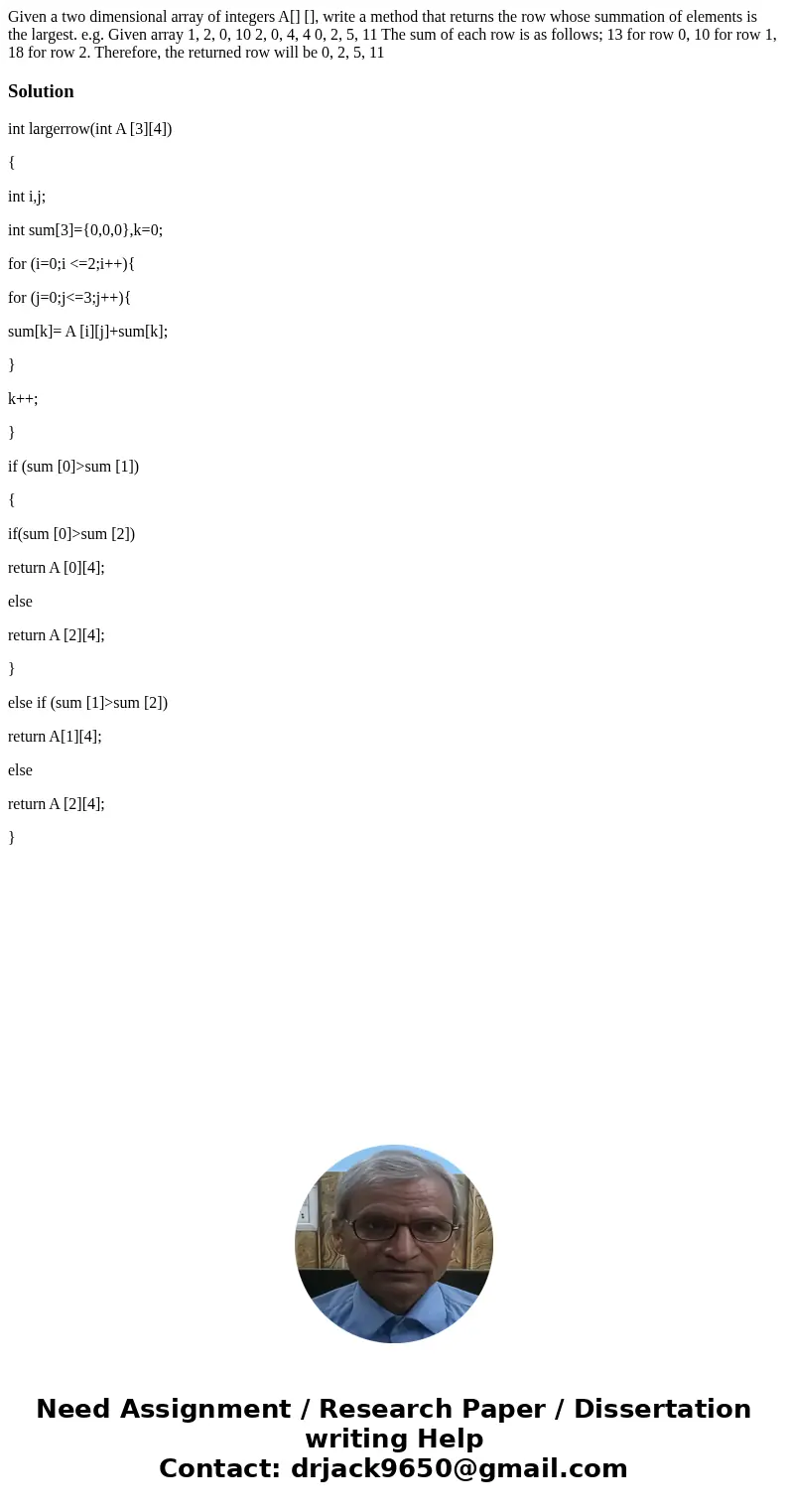 Given a two dimensional array of integers A[] [], write a method that returns the row whose summation of elements is the largest. e.g. Given array 1, 2, 0, 10 2, 0, 4, 4 0, 2, 5, 11 The sum of each row is as follows; 13 for row 0, 10 for row 1, 18 for row 2. Therefore, the returned row will be 0, 2, 5, 11

Solution

int largerrow(int A [3][4])

{

int i,j;

int sum[3]={0,0,0},k=0;

for (i=0;i <=2;i++){

for (j=0;j<=3;j++){

sum[k]= A [i][j]+sum[k];

}

k++;

}

if (sum [0]>sum [1])

{

if(sum [0]>sum [2])

return A [0][4];

else

return A [2][4];

}

else if (sum [1]>sum [2])

return A[1][4];

else

return A [2][4];

}

Need Assignment / Research Paper / Dissertation writing Help
Contact: drjack9650@gmail.com